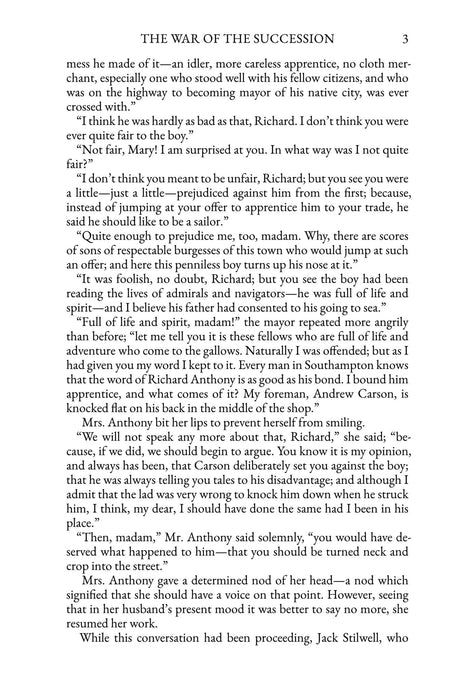 THE WAR OF THE SUCCESSION 3

mess he made of it—an idler, more careless apprentice, no cloth merchant, especially one who stood well with his fellow citizens, and who was on the highway to becoming mayor of his native city, was ever crossed with."

"I think he was hardly as bad as that, Richard. I don't think you were ever quite fair to the boy."

"Not fair, Mary! I am surprised at you. In what way was I not quite fair?"

"I don't think you meant to be unfair, Richard; but you see you were a little—just a little—prejudiced against him from the first; because, instead of jumping at your offer to apprentice him to your trade, he said he should like to be a sailor."

"Quite enough to prejudice me, too, madam. Why, there are scores of sons of respectable burgesses of this town who would jump at such an offer; and here this penniless boy turns up his nose at it."

"It was foolish, no doubt, Richard; but you see the boy had been reading the lives of admirals and navigators—he was full of life and spirit—and I believe his father had consented to his going to sea."

"Full of life and spirit, madam!" the mayor repeated more angrily than before; "let me tell you it is these fellows who are full of life and adventure who come to the gallows. Naturally I was offended; but as I had given you my word I kept to it. Every man in Southampton knows that the word of Richard Anthony is as good as his bond. I bound him apprentice, and what comes of it? My foreman, Andrew Carson, is knocked flat on his back in the middle of the shop."

Mrs. Anthony bit her lips to prevent herself from smiling.

"We will not speak any more about that, Richard," she said; "because, if we did, we should begin to argue. You know it is my opinion, and always has been, that Carson deliberately set you against the boy; that he was always telling you tales to his disadvantage; and although I admit that the lad was very wrong to knock him down when he struck him, I think, my dear, I should have done the same had I been in his place."

"Then, madam," Mr. Anthony said solemnly, "you would have deserved what happened to him—that you should be turned neck and crop into the street."

Mrs. Anthony gave a determined nod of her head—a nod which signified that she should have a voice on that point. However, seeing that in her husband's present mood it was better to say no more, she resumed her work.

While this conversation had been proceeding, Jack Stilwell, who